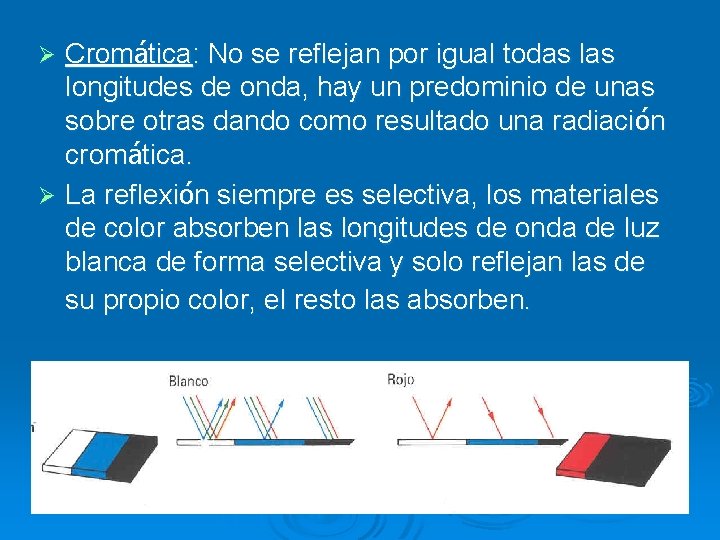 ➢ Cromática: No se reflejan por igual todas las longitudes de onda, hay un predominio de unas sobre otras dando como resultado una radiación cromática.

➢ La reflexión siempre es selectiva, los materiales de color absorben las longitudes de onda de luz blanca de forma selectiva y solo reflejan las de su propio color, el resto las absorben.

Blanco

Rojo